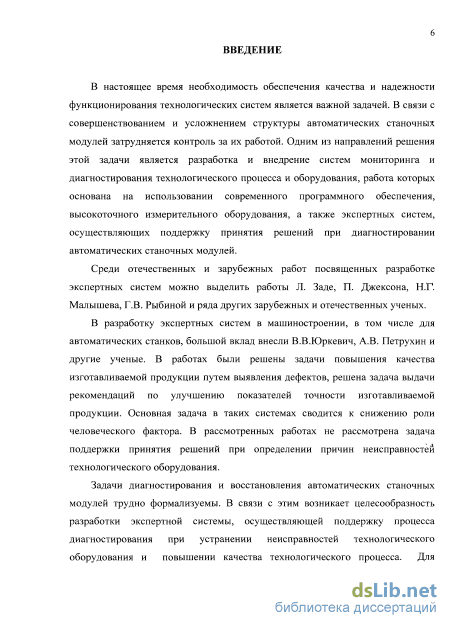 6

ВВЕДЕНИЕ

В настоящее время необходимость обеспечения качества и надежности функционирования технологических систем является важной задачей. В связи с совершенствованием и усложнением структуры автоматических станочных модулей затрудняется контроль за их работой. Одним из направлений решения этой задачи является разработка и внедрение систем мониторинга и диагностирования технологического процесса и оборудования, работа которых основана на использовании современного программного обеспечения, высокоточного измерительного оборудования, а также экспертных систем, осуществляющих поддержку принятия решений при диагностировании автоматических станочных модулей.

Среди отечественных и зарубежных работ посвященных разработке экспертных систем можно выделить работы Л. Заде, П. Джексона, Н.Г. Малышева, Г.В. Рыбиной и ряда других зарубежных и отечественных ученых.

В разработку экспертных систем в машиностроении, в том числе для автоматических станков, большой вклад внесли В.В.Юркевич, А.В. Петрухин и другие ученые. В работах были решены задачи повышения качества изготавливаемой продукции путем выявления дефектов, решена задача выдачи рекомендаций по улучшению показателей точности изготавливаемой продукции. Основная задача в таких системах сводится к снижению роли человеческого фактора. В рассмотренных работах не рассмотрена задача поддержки принятия решений при определении причин неисправностей технологического оборудования.

Задачи диагностирования и восстановления автоматических станочных модулей трудно формализуемы. В связи с этим возникает целесообразность разработки экспертной системы, осуществляющей поддержку процесса диагностирования при устранении неисправностей технологического оборудования и повышении качества технологического процесса. Для

dsLib.net
библиотека диссертаций